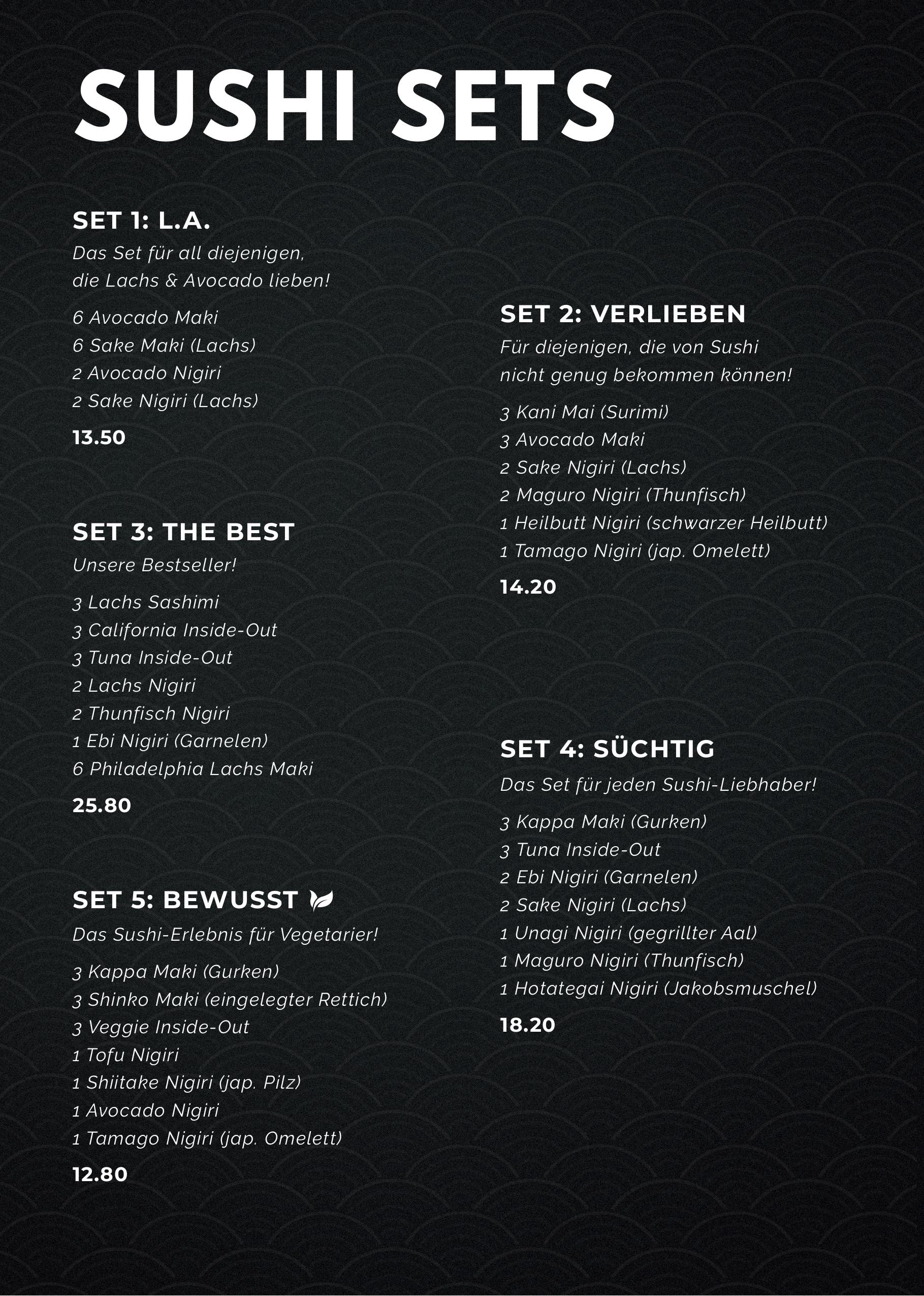 SUSHI SETS

SET 1: L.A.
Das Set für all diejenigen, die Lachs & Avocado lieben!

6 Avocado Maki
6 Sake Maki (Lachs)
2 Avocado Nigiri
2 Sake Nigiri (Lachs)

13.50

SET 3: THE BEST
Unsere Bestseller!

3 Lachs Sashimi
3 California Inside-Out
3 Tuna Inside-Out
2 Lachs Nigiri
2 Thunfisch Nigiri
1 Ebi Nigiri (Garnelen)
6 Philadelphia Lachs Maki

25.80

SET 5: BEWUSST
Das Sushi-Erlebnis für Vegetarier!

3 Kappa Maki (Gurken)
3 Shinko Maki (eingelegter Rettich)
3 Veggie Inside-Out
1 Tofu Nigiri
1 Shiitake Nigiri (jap. Pilz)
1 Avocado Nigiri
1 Tamago Nigiri (jap. Omelett)

12.80

SET 2: VERLIEBEN
Für diejenigen, die von Sushi nicht genug bekommen können!

3 Kani Mai (Surimi)
3 Avocado Maki
2 Sake Nigiri (Lachs)
2 Maguro Nigiri (Thunfisch)
1 Heilbutt Nigiri (schwarzer Heilbutt)
1 Tamago Nigiri (jap. Omelett)

14.20

SET 4: SÜCHTIG
Das Set für jeden Sushi-Liebhaber!

3 Kappa Maki (Gurken)
3 Tuna Inside-Out
2 Ebi Nigiri (Garnelen)
2 Sake Nigiri (Lachs)
1 Unagi Nigiri (gegrillter Aal)
1 Maguro Nigiri (Thunfisch)
1 Hotategai Nigiri (Jakobsmuschel)

18.20